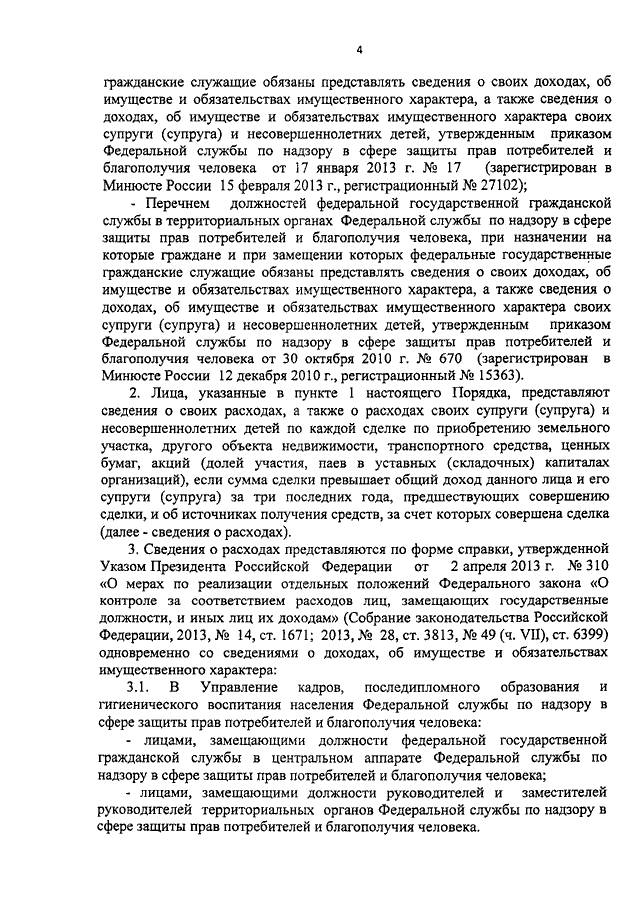 4

гражданские служащие обязаны представлять сведения о своих доходах, об имуществе и обязательствах имущественного характера, а также сведения о доходах, об имуществе и обязательствах имущественного характера своих супруги (супруга) и несовершеннолетних детей, утвержденным приказом Федеральной службы по надзору в сфере защиты прав потребителей и благополучия человека от 17 января 2013 г. № 17 (зарегистрирован в Минюсте России 15 февраля 2013 г., регистрационный № 27102);

- Перечнем должностей федеральной государственной гражданской службы в территориальных органах Федеральной службы по надзору в сфере защиты прав потребителей и благополучия человека, при назначении на которые граждане и при замещении которых федеральные государственные гражданские служащие обязаны представлять сведения о своих доходах, об имуществе и обязательствах имущественного характера, а также сведения о доходах, об имуществе и обязательствах имущественного характера своих супруги (супруга) и несовершеннолетних детей, утвержденным приказом Федеральной службы по надзору в сфере защиты прав потребителей и благополучия человека от 30 октября 2010 г. № 670 (зарегистрирован в Минюсте России 12 декабря 2010 г., регистрационный № 15363).

2. Лица, указанные в пункте 1 настоящего Порядка, представляют сведения о своих расходах, а также о расходах своих супруги (супруга) и несовершеннолетних детей по каждой сделке по приобретению земельного участка, другого объекта недвижимости, транспортного средства, ценных бумаг, акций (долей участия, паев в уставных (складочных) капиталах организаций), если сумма сделки превышает общий доход данного лица и его супруги (супруга) за три последних года, предшествующих совершению сделки, и об источниках получения средств, за счет которых совершена сделка (далее - сведения о расходах).

3. Сведения о расходах представляются по форме справки, утвержденной Указом Президента Российской Федерации от 2 апреля 2013 г. № 310 «О мерах по реализации отдельных положений Федерального закона «О контроле за соответствием расходов лиц, замещающих государственные должности, и иных лиц их доходам» (Собрание законодательства Российской Федерации, 2013, № 14, ст. 1671; 2013, № 28, ст. 3813, № 49 (ч. VII), ст. 6399) одновременно со сведениями о доходах, об имуществе и обязательствах имущественного характера:

3.1. В Управление кадров, последипломного образования и гигиенического воспитания населения Федеральной службы по надзору в сфере защиты прав потребителей и благополучия человека:

- лицами, замещающими должности федеральной государственной гражданской службы в центральном аппарате Федеральной службы по надзору в сфере защиты прав потребителей и благополучия человека;

- лицами, замещающими должности руководителей и заместителей руководителей территориальных органов Федеральной службы по надзору в сфере защиты прав потребителей и благополучия человека.